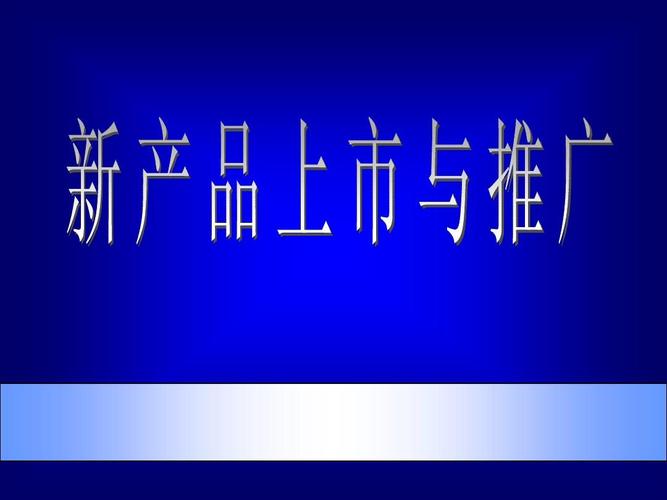 新产品上市与推广